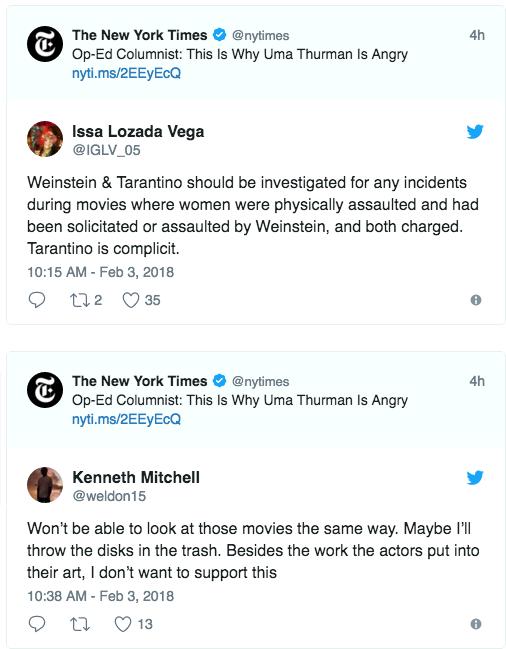 The New York Times @nytimes 4h
Op-Ed Columnist: This Is Why Uma Thurman Is Angry
nyti.ms/2EEyEcQ

Issa Lozada Vega
@IGLV_05

Weinstein & Tarantino should be investigated for any incidents during movies where women were physically assaulted and had been solicitated or assaulted by Weinstein, and both charged. Tarantino is complicit.

10:15 AM - Feb 3, 2018

2 35

The New York Times @nytimes 4h
Op-Ed Columnist: This Is Why Uma Thurman Is Angry
nyti.ms/2EEyEcQ

Kenneth Mitchell
@weldon15

Won't be able to look at those movies the same way. Maybe I'll throw the disks in the trash. Besides the work the actors put into their art, I don't want to support this

10:38 AM - Feb 3, 2018

13